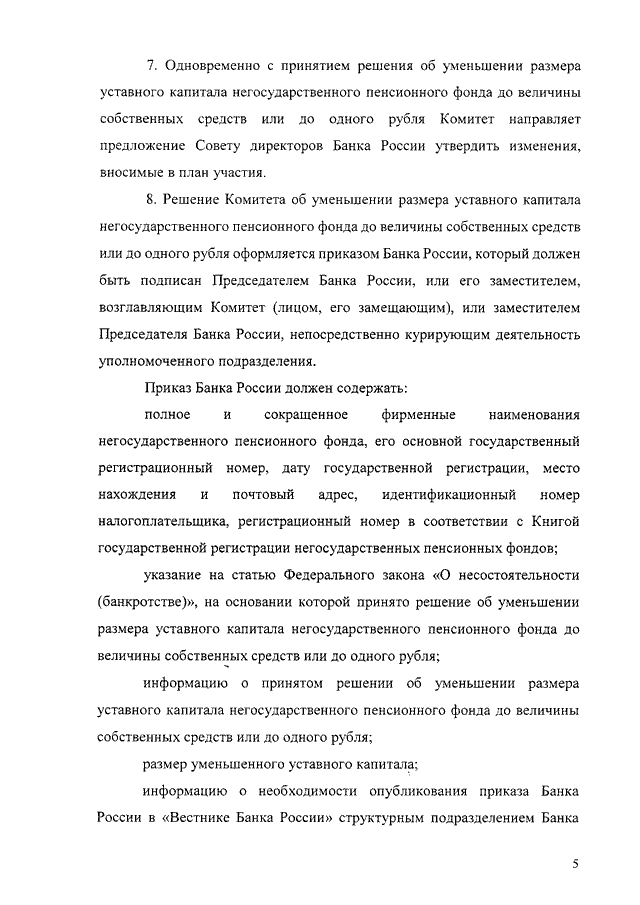 7. Одновременно с принятием решения об уменьшении размера уставного капитала негосударственного пенсионного фонда до величины собственных средств или до одного рубля Комитет направляет предложение Совету директоров Банка России утвердить изменения, вносимые в план участия.

8. Решение Комитета об уменьшении размера уставного капитала негосударственного пенсионного фонда до величины собственных средств или до одного рубля оформляется приказом Банка России, который должен быть подписан Председателем Банка России, или его заместителем, возглавляющим Комитет (лицом, его замещающим), или заместителем Председателя Банка России, непосредственно курирующим деятельность уполномоченного подразделения.

Приказ Банка России должен содержать:

полное и сокращенное фирменные наименования негосударственного пенсионного фонда, его основной государственный регистрационный номер, дату государственной регистрации, место нахождения и почтовый адрес, идентификационный номер налогоплательщика, регистрационный номер в соответствии с Книгой государственной регистрации негосударственных пенсионных фондов;

указание на статью Федерального закона «О несостоятельности (банкротстве)», на основании которой принято решение об уменьшении размера уставного капитала негосударственного пенсионного фонда до величины собственных средств или до одного рубля;

информацию о принятом решении об уменьшении размера уставного капитала негосударственного пенсионного фонда до величины собственных средств или до одного рубля;

размер уменьшенного уставного капитала;

информацию о необходимости опубликования приказа Банка России в «Вестнике Банка России» структурным подразделением Банка

5